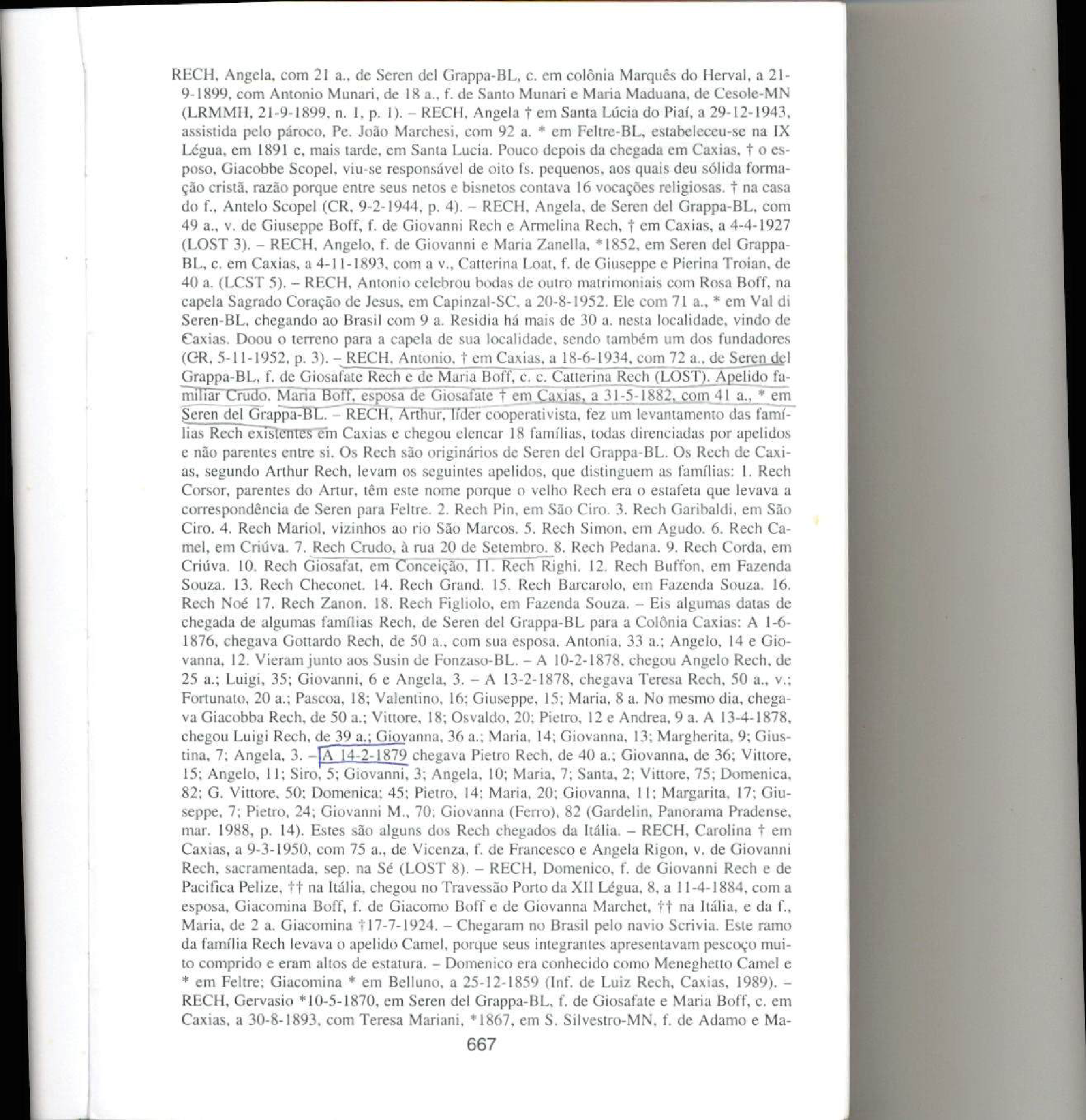 RECH, Angela, com 21 a., de Seren del Grappa-BL, c. em colônia Marquês do Herval, a 21-9-1899, com Antonio Munari, de 18 a., f. de Santo Munari e Maria Maduana, de Cesole-MN (LRMMH, 21-9-1899, n. 1, p. 1). – RECH, Angela † em Santa Lúcia do Piaí, a 29-12-1943, assistida pelo pároco, Pe. João Marchesi, com 92 a. * em Feltre-BL, estabeleceu-se na IX Légua, em 1891 e, mais tarde, em Santa Lucia. Pouco depois da chegada em Caxias, † o esposo, Giacobbe Scopel, viu-se responsável de oito fs. pequenos, aos quais deu sólida formação cristã, razão porque entre seus netos e bisnetos contava 16 vocações religiosas. † na casa do f., Antelo Scopel (CR, 9-2-1944, p. 4). – RECH, Angela, de Seren del Grappa-BL, com 49 a., v. de Giuseppe Boff, f. de Giovanni Rech e Armelina Rech, † em Caxias, a 4-4-1927 (LOST 3). – RECH, Angelo, f. de Giovanni e Maria Zanella, *1852, em Seren del Grappa-BL, c. em Caxias, a 4-11-1893, com a v., Catterina Loat, f. de Giuseppe e Pierina Troian, de 40 a. (LCST 5). – RECH, Antonio celebrou bodas de outro matrimoniais com Rosa Boff, na capela Sagrado Coração de Jesus, em Capinzal-SC, a 20-8-1952. Ele com 71 a., * em Val di Seren-BL, chegando ao Brasil com 9 a. Residia há mais de 30 a. nesta localidade, vindo de Caxias. Doou o terreno para a capela de sua localidade, sendo também um dos fundadores (CR, 5-11-1952, p. 3). – RECH, Antonio, † em Caxias, a 18-6-1934, com 72 a., de Seren del Grappa-BL, f. de Giosafate Rech e de Maria Boff, c. c. Catterina Rech (LOST). Apelido familiar Crudo. Maria Boff, esposa de Giosafate † em Caxias, a 31-5-1882, com 41 a., * em Seren del Grappa-BL. – RECH, Arthur, líder cooperativista, fez um levantamento das famílias Rech existentes em Caxias e chegou elencar 18 famílias, todas direnciadas por apelidos e não parentes entre si. Os Rech são originários de Seren del Grappa-BL. Os Rech de Caxias, segundo Arthur Rech, levam os seguintes apelidos, que distinguem as famílias: 1. Rech Corsor, parentes do Artur, têm este nome porque o velho Rech era o estafeta que levava a correspondência de Seren para Feltre. 2. Rech Pin, em São Ciro. 3. Rech Garibaldi, em São Ciro. 4. Rech Mariol, vizinhos ao rio São Marcos. 5. Rech Simon, em Agudo. 6. Rech Camel, em Criúva. 7. Rech Crudo, à rua 20 de Setembro. 8. Rech Pedana. 9. Rech Corda, em Criúva. 10. Rech Giosafat, em Conceição, 11. Rech Righi. 12. Rech Buffon, em Fazenda Souza. 13. Rech Checonet. 14. Rech Grand. 15. Rech Barcarolo, em Fazenda Souza. 16. Rech Noé 17. Rech Zanon. 18. Rech Figliolo, em Fazenda Souza. – Eis algumas datas de chegada de algumas famílias Rech, de Seren del Grappa-BL para a Colônia Caxias: A 1-6-1876, chegava Gottardo Rech, de 50 a., com sua esposa, Antonia, 33 a.; Angelo, 14 e Giovanna, 12. Vieram junto aos Susin de Fonzaso-BL. – A 10-2-1878, chegou Angelo Rech, de 25 a.; Luigi, 35; Giovanni, 6 e Angela, 3. – A 13-2-1878, chegava Teresa Rech, 50 a., v.; Fortunato, 20 a.; Pascoa, 18; Valentino, 16; Giuseppe, 15; Maria, 8 a. No mesmo dia, chegava Giacobba Rech, de 50 a.; Vittore, 18; Osvaldo, 20; Pietro, 12 e Andrea, 9 a. A 13-4-1878, chegou Luigi Rech, de 39 a.; Giovanna, 36 a.; Maria, 14; Giovanna, 13; Margherita, 9; Giustina, 7; Angela, 3. – A 14-2-1879 chegava Pietro Rech, de 40 a.; Giovanna, de 36; Vittore, 15; Angelo, 11; Siro, 5; Giovanni, 3; Angela, 10; Maria, 7; Santa, 2; Vittore, 75; Domenica, 82; G. Vittore, 50; Domenica; 45; Pietro, 14; Maria, 20; Giovanna, 11; Margarita, 17; Giuseppe, 7; Pietro, 24; Giovanni M., 70; Giovanna (Ferro), 82 (Gardelin, Panorama Pradense, mar. 1988, p. 14). Estes são alguns dos Rech chegados da Itália. – RECH, Carolina † em Caxias, a 9-3-1950, com 75 a., de Vicenza, f. de Francesco e Angela Rigon, v. de Giovanni Rech, sacramentada, sep. na Sé (LOST 8). – RECH, Domenico, f. de Giovanni Rech e de Pacifica Pelize, †† na Itália, chegou no Travessão Porto da XII Légua, 8, a 11-4-1884, com a esposa, Giacomina Boff, f. de Giacomo Boff e de Giovanna Marchet, †† na Itália, e da f., Maria, de 2 a. Giacomina †17-7-1924. – Chegaram no Brasil pelo navio Scrivia. Este ramo da família Rech levava o apelido Camel, porque seus integrantes apresentavam pescoço muito comprido e eram altos de estatura. – Domenico era conhecido como Meneghetto Camel e * em Feltre; Giacomina * em Belluno, a 25-12-1859 (Inf. de Luiz Rech, Caxias, 1989). – RECH, Gervasio *10-5-1870, em Seren del Grappa-BL, f. de Giosafate e Maria Boff, c. em Caxias, a 30-8-1893, com Teresa Mariani, *1867, em S. Silvestro-MN, f. de Adamo e Ma-

667